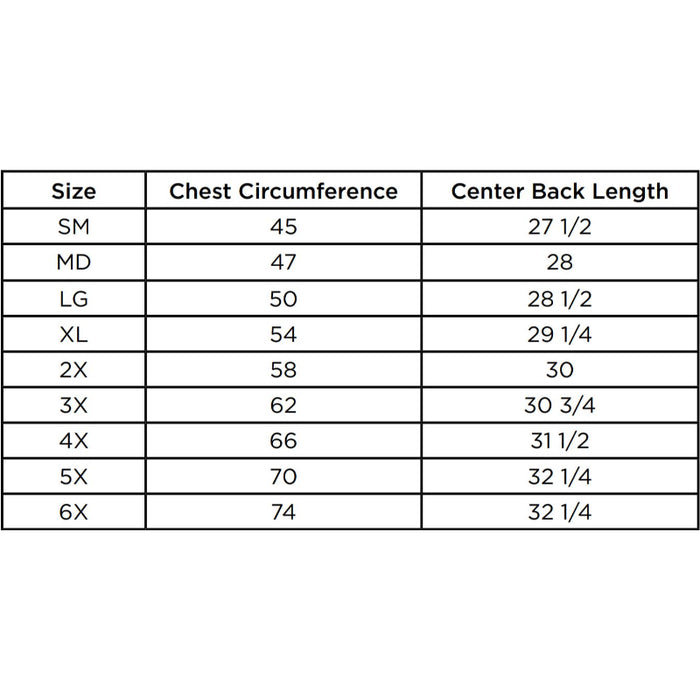 | Size | Chest Circumference | Center Back Length |
|---|---|---|
| SM | 45 | 27 1/2 |
| MD | 47 | 28 |
| LG | 50 | 28 1/2 |
| XL | 54 | 29 1/4 |
| 2X | 58 | 30 |
| 3X | 62 | 30 3/4 |
| 4X | 66 | 31 1/2 |
| 5X | 70 | 32 1/4 |
| 6X | 74 | 32 1/4 |